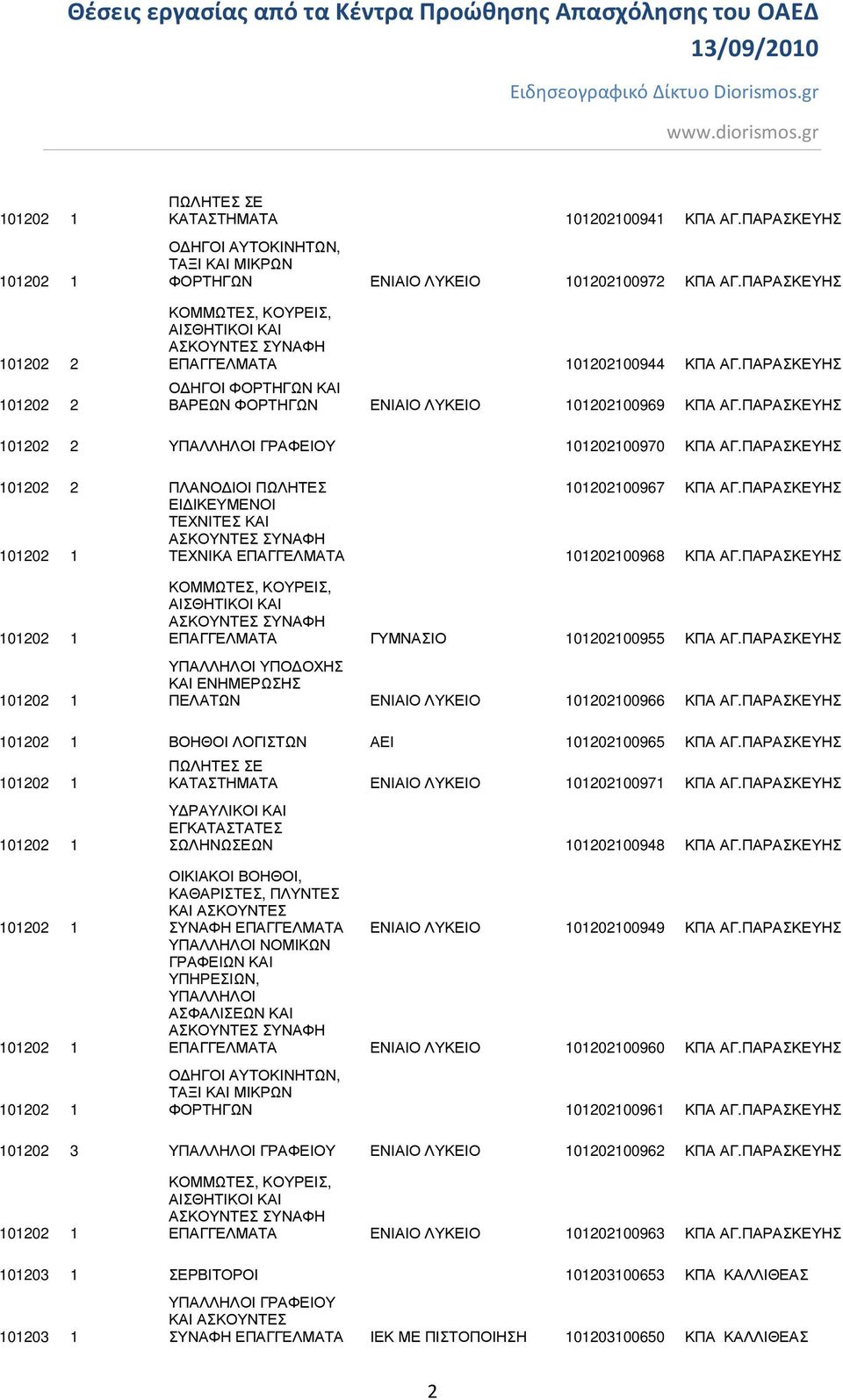 Θέσεις εργασίας από τα Κέντρα Προώθησης Απασχόλησης του ΟΑΕΔ
13/09/2010
Ειδησεογραφικό Δίκτυο Diorismos.gr
www.diorismos.gr

| | | | | | |
|---|---|---|---|---|---|
| 101202 | 1 | ΠΩΛΗΤΕΣ ΣΕ ΚΑΤΑΣΤΗΜΑΤΑ | | 101202100941 | ΚΠΑ ΑΓ.ΠΑΡΑΣΚΕΥΗΣ |
| 101202 | 1 | ΟΔΗΓΟΙ ΑΥΤΟΚΙΝΗΤΩΝ, ΤΑΞΙ ΚΑΙ ΜΙΚΡΩΝ ΦΟΡΤΗΓΩΝ | ΕΝΙΑΙΟ ΛΥΚΕΙΟ | 101202100972 | ΚΠΑ ΑΓ.ΠΑΡΑΣΚΕΥΗΣ |
| 101202 | 2 | ΚΟΜΜΩΤΕΣ, ΚΟΥΡΕΙΣ, ΑΙΣΘΗΤΙΚΟΙ ΚΑΙ ΑΣΚΟΥΝΤΕΣ ΣΥΝΑΦΗ ΕΠΑΓΓΕΛΜΑΤΑ | | 101202100944 | ΚΠΑ ΑΓ.ΠΑΡΑΣΚΕΥΗΣ |
| 101202 | 2 | ΟΔΗΓΟΙ ΦΟΡΤΗΓΩΝ ΚΑΙ ΒΑΡΕΩΝ ΦΟΡΤΗΓΩΝ | ΕΝΙΑΙΟ ΛΥΚΕΙΟ | 101202100969 | ΚΠΑ ΑΓ.ΠΑΡΑΣΚΕΥΗΣ |
| 101202 | 2 | ΥΠΑΛΛΗΛΟΙ ΓΡΑΦΕΙΟΥ | | 101202100970 | ΚΠΑ ΑΓ.ΠΑΡΑΣΚΕΥΗΣ |
| 101202 | 2 | ΠΛΑΝΟΔΙΟΙ ΠΩΛΗΤΕΣ | | 101202100967 | ΚΠΑ ΑΓ.ΠΑΡΑΣΚΕΥΗΣ |
| 101202 | 1 | ΕΙΔΙΚΕΥΜΕΝΟΙ ΤΕΧΝΙΤΕΣ ΚΑΙ ΑΣΚΟΥΝΤΕΣ ΣΥΝΑΦΗ ΤΕΧΝΙΚΑ ΕΠΑΓΓΕΛΜΑΤΑ | | 101202100968 | ΚΠΑ ΑΓ.ΠΑΡΑΣΚΕΥΗΣ |
| 101202 | 1 | ΚΟΜΜΩΤΕΣ, ΚΟΥΡΕΙΣ, ΑΙΣΘΗΤΙΚΟΙ ΚΑΙ ΑΣΚΟΥΝΤΕΣ ΣΥΝΑΦΗ ΕΠΑΓΓΕΛΜΑΤΑ | ΓΥΜΝΑΣΙΟ | 101202100955 | ΚΠΑ ΑΓ.ΠΑΡΑΣΚΕΥΗΣ |
| 101202 | 1 | ΥΠΑΛΛΗΛΟΙ ΥΠΟΔΟΧΗΣ ΚΑΙ ΕΝΗΜΕΡΩΣΗΣ ΠΕΛΑΤΩΝ | ΕΝΙΑΙΟ ΛΥΚΕΙΟ | 101202100966 | ΚΠΑ ΑΓ.ΠΑΡΑΣΚΕΥΗΣ |
| 101202 | 1 | ΒΟΗΘΟΙ ΛΟΓΙΣΤΩΝ | ΑΕΙ | 101202100965 | ΚΠΑ ΑΓ.ΠΑΡΑΣΚΕΥΗΣ |
| 101202 | 1 | ΠΩΛΗΤΕΣ ΣΕ ΚΑΤΑΣΤΗΜΑΤΑ | ΕΝΙΑΙΟ ΛΥΚΕΙΟ | 101202100971 | ΚΠΑ ΑΓ.ΠΑΡΑΣΚΕΥΗΣ |
| 101202 | 1 | ΥΔΡΑΥΛΙΚΟΙ ΚΑΙ ΕΓΚΑΤΑΣΤΑΤΕΣ ΣΩΛΗΝΩΣΕΩΝ | | 101202100948 | ΚΠΑ ΑΓ.ΠΑΡΑΣΚΕΥΗΣ |
| 101202 | 1 | ΟΙΚΙΑΚΟΙ ΒΟΗΘΟΙ, ΚΑΘΑΡΙΣΤΕΣ, ΠΛΥΝΤΕΣ ΚΑΙ ΑΣΚΟΥΝΤΕΣ ΣΥΝΑΦΗ ΕΠΑΓΓΕΛΜΑΤΑ | ΕΝΙΑΙΟ ΛΥΚΕΙΟ | 101202100949 | ΚΠΑ ΑΓ.ΠΑΡΑΣΚΕΥΗΣ |
| 101202 | 1 | ΥΠΑΛΛΗΛΟΙ ΝΟΜΙΚΩΝ ΓΡΑΦΕΙΩΝ ΚΑΙ ΥΠΗΡΕΣΙΩΝ, ΥΠΑΛΛΗΛΟΙ ΑΣΦΑΛΙΣΕΩΝ ΚΑΙ ΑΣΚΟΥΝΤΕΣ ΣΥΝΑΦΗ ΕΠΑΓΓΕΛΜΑΤΑ | ΕΝΙΑΙΟ ΛΥΚΕΙΟ | 101202100960 | ΚΠΑ ΑΓ.ΠΑΡΑΣΚΕΥΗΣ |
| 101202 | 1 | ΟΔΗΓΟΙ ΑΥΤΟΚΙΝΗΤΩΝ, ΤΑΞΙ ΚΑΙ ΜΙΚΡΩΝ ΦΟΡΤΗΓΩΝ | | 101202100961 | ΚΠΑ ΑΓ.ΠΑΡΑΣΚΕΥΗΣ |
| 101202 | 3 | ΥΠΑΛΛΗΛΟΙ ΓΡΑΦΕΙΟΥ | ΕΝΙΑΙΟ ΛΥΚΕΙΟ | 101202100962 | ΚΠΑ ΑΓ.ΠΑΡΑΣΚΕΥΗΣ |
| 101202 | 1 | ΚΟΜΜΩΤΕΣ, ΚΟΥΡΕΙΣ, ΑΙΣΘΗΤΙΚΟΙ ΚΑΙ ΑΣΚΟΥΝΤΕΣ ΣΥΝΑΦΗ ΕΠΑΓΓΕΛΜΑΤΑ | ΕΝΙΑΙΟ ΛΥΚΕΙΟ | 101202100963 | ΚΠΑ ΑΓ.ΠΑΡΑΣΚΕΥΗΣ |
| 101203 | 1 | ΣΕΡΒΙΤΟΡΟΙ | | 101203100653 | ΚΠΑ ΚΑΛΛΙΘΕΑΣ |
| 101203 | 1 | ΥΠΑΛΛΗΛΟΙ ΓΡΑΦΕΙΟΥ ΚΑΙ ΑΣΚΟΥΝΤΕΣ ΣΥΝΑΦΗ ΕΠΑΓΓΕΛΜΑΤΑ | ΙΕΚ ΜΕ ΠΙΣΤΟΠΟΙΗΣΗ | 101203100650 | ΚΠΑ ΚΑΛΛΙΘΕΑΣ |

2